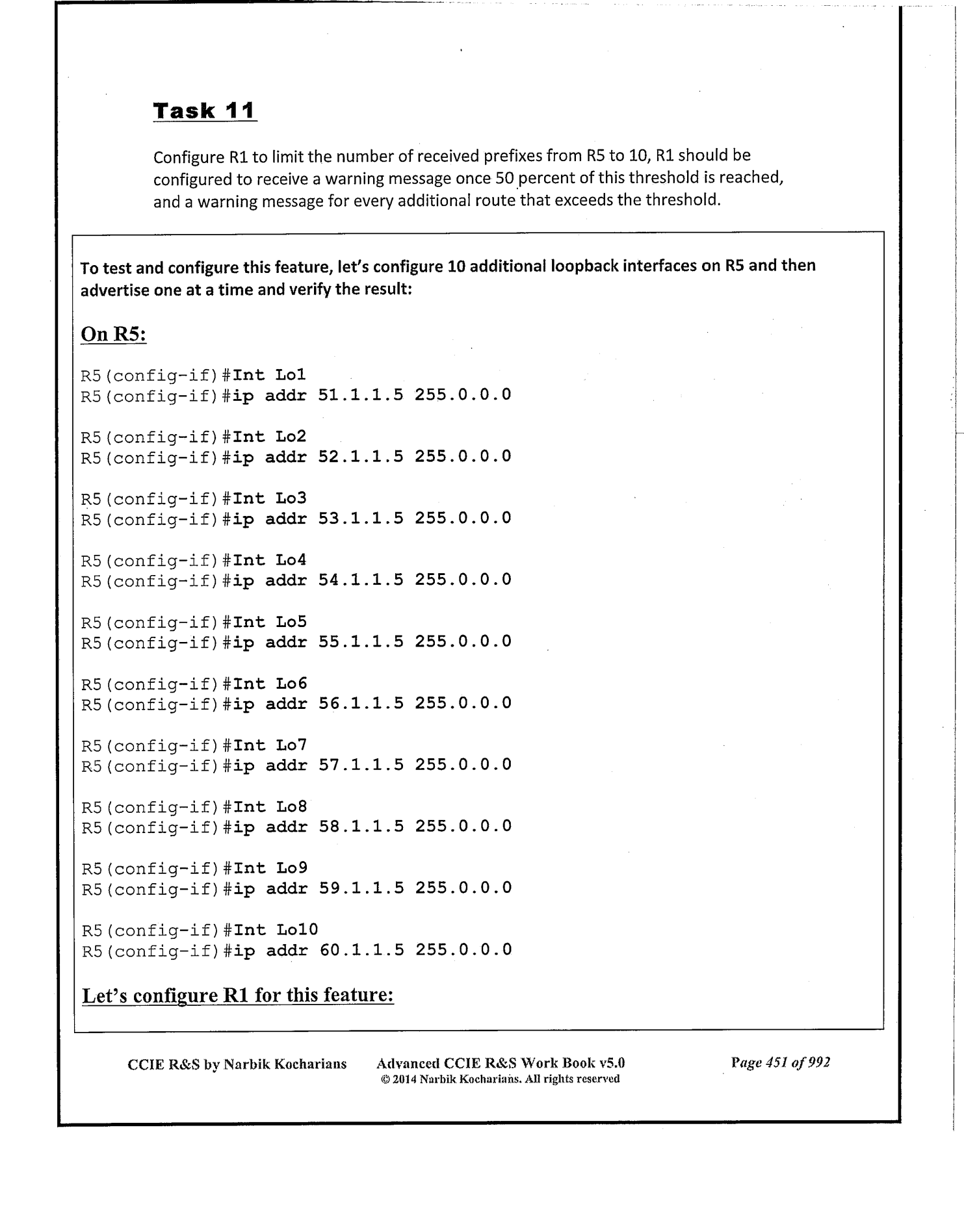 Task 11

Configure R1 to limit the number of received prefixes from R5 to 10, R1 should be configured to receive a warning message once 50 percent of this threshold is reached, and a warning message for every additional route that exceeds the threshold.

To test and configure this feature, let's configure 10 additional loopback interfaces on R5 and then advertise one at a time and verify the result:

On R5:

R5(config-if)#Int Lo1
R5(config-if)#ip addr 51.1.1.5 255.0.0.0

R5(config-if)#Int Lo2
R5(config-if)#ip addr 52.1.1.5 255.0.0.0

R5(config-if)#Int Lo3
R5(config-if)#ip addr 53.1.1.5 255.0.0.0

R5(config-if)#Int Lo4
R5(config-if)#ip addr 54.1.1.5 255.0.0.0

R5(config-if)#Int Lo5
R5(config-if)#ip addr 55.1.1.5 255.0.0.0

R5(config-if)#Int Lo6
R5(config-if)#ip addr 56.1.1.5 255.0.0.0

R5(config-if)#Int Lo7
R5(config-if)#ip addr 57.1.1.5 255.0.0.0

R5(config-if)#Int Lo8
R5(config-if)#ip addr 58.1.1.5 255.0.0.0

R5(config-if)#Int Lo9
R5(config-if)#ip addr 59.1.1.5 255.0.0.0

R5(config-if)#Int Lo10
R5(config-if)#ip addr 60.1.1.5 255.0.0.0

Let's configure R1 for this feature:

CCIE R&S by Narbik Kocharians Advanced CCIE R&S Work Book v5.0 © 2014 Narbik Kocharians. All rights reserved Page 451 of 992